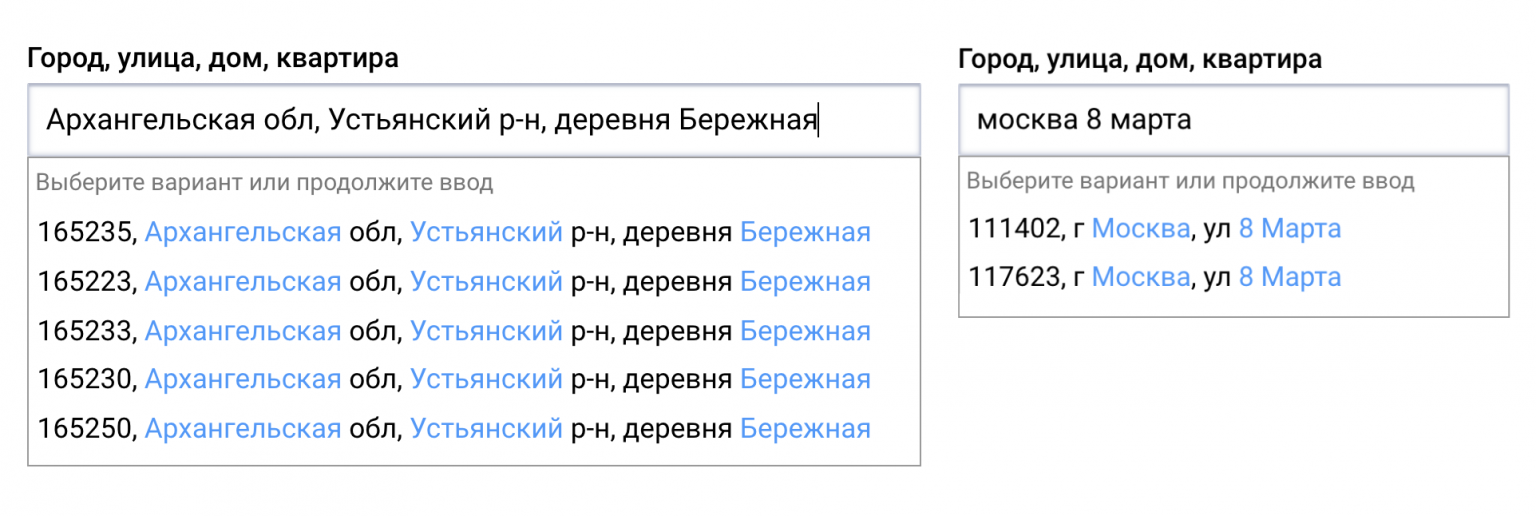 Город, улица, дом, квартира

Архангельская обл, Устьянский р-н, деревня Бережная

Выберите вариант или продолжите ввод

165235, Архангельская обл, Устьянский р-н, деревня Бережная

165223, Архангельская обл, Устьянский р-н, деревня Бережная

165233, Архангельская обл, Устьянский р-н, деревня Бережная

165230, Архангельская обл, Устьянский р-н, деревня Бережная

165250, Архангельская обл, Устьянский р-н, деревня Бережная

Город, улица, дом, квартира

москва 8 марта

Выберите вариант или продолжите ввод

111402, г Москва, ул 8 Марта

117623, г Москва, ул 8 Марта